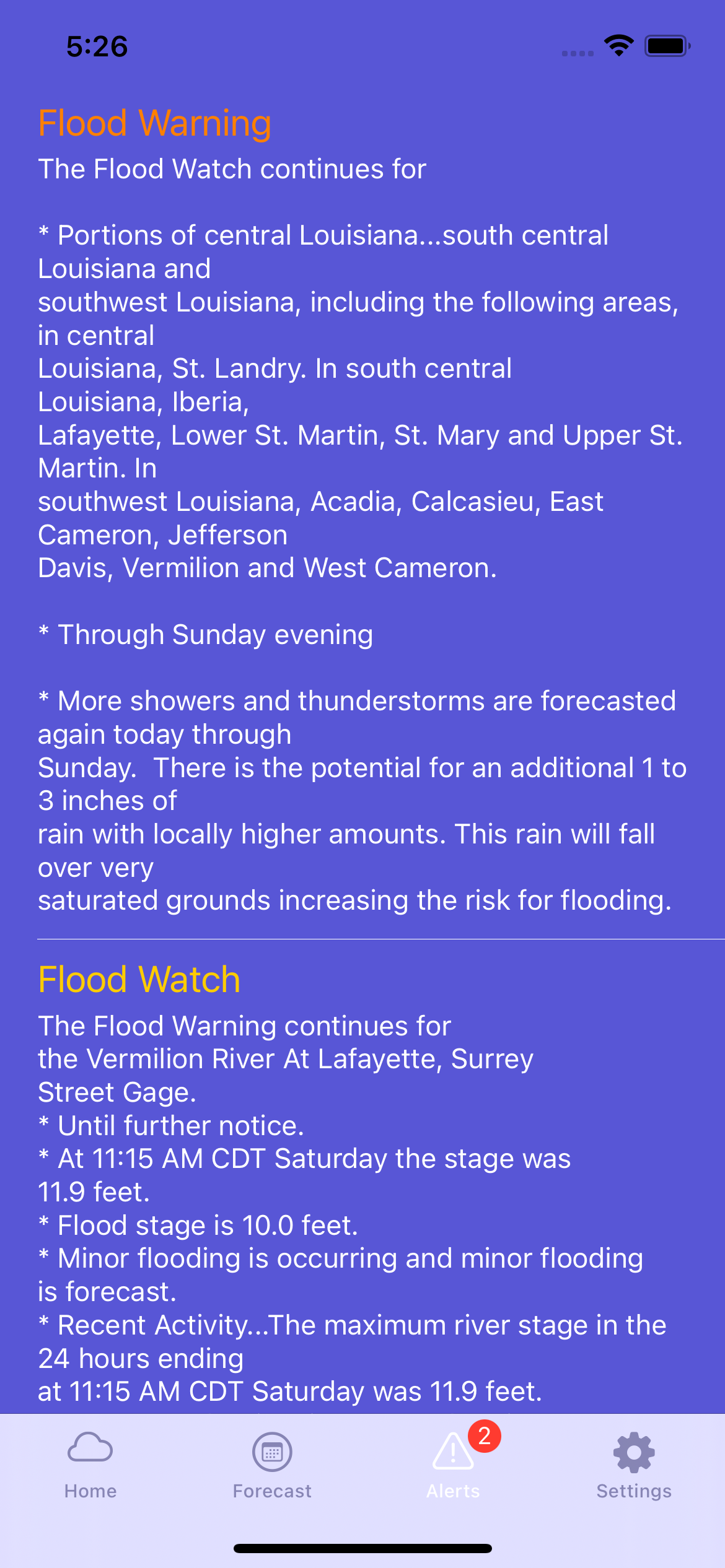 5:26

Flood Warning

The Flood Watch continues for

* Portions of central Louisiana...south central Louisiana and southwest Louisiana, including the following areas, in central Louisiana, St. Landry. In south central Louisiana, Iberia, Lafayette, Lower St. Martin, St. Mary and Upper St. Martin. In southwest Louisiana, Acadia, Calcasieu, East Cameron, Jefferson Davis, Vermilion and West Cameron.

* Through Sunday evening

* More showers and thunderstorms are forecasted again today through Sunday.  There is the potential for an additional 1 to 3 inches of rain with locally higher amounts. This rain will fall over very saturated grounds increasing the risk for flooding.

Flood Watch

The Flood Warning continues for the Vermilion River At Lafayette, Surrey Street Gage.
* Until further notice.
* At 11:15 AM CDT Saturday the stage was 11.9 feet.
* Flood stage is 10.0 feet.
* Minor flooding is occurring and minor flooding is forecast.
* Recent Activity...The maximum river stage in the 24 hours ending at 11:15 AM CDT Saturday was 11.9 feet.

Home
Forecast
2
Alerts
Settings